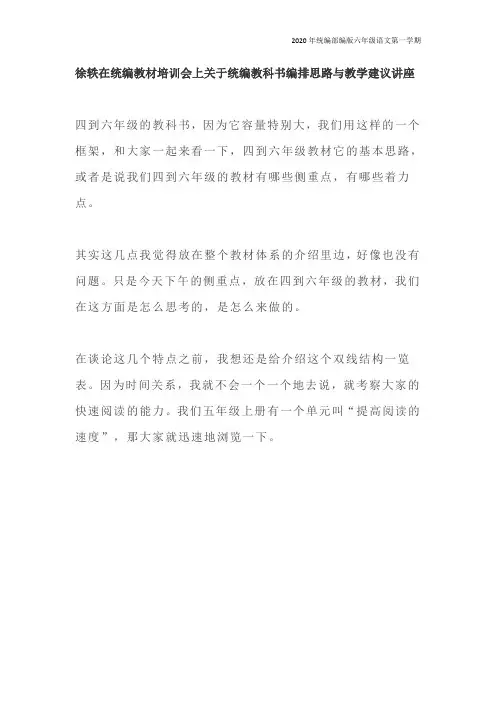 2020年统编部编版六年级语文第一学期

徐轶在统编教材培训会上关于统编教科书编排思路与教学建议讲座

四到六年级的教科书，因为它容量特别大，我们用这样的一个框架，和大家一起来看一下，四到六年级教材它的基本思路，或者是说我们四到六年级的教材有哪些侧重点，有哪些着力点。

其实这几点我觉得放在整个教材体系的介绍里边，好像也没有问题。只是今天下午的侧重点，放在四到六年级的教材，我们在这方面是怎么思考的，是怎么来做的。

在谈论这几个特点之前，我想还是给介绍这个双线结构一览表。因为时间关系，我就不会一个一个地去说，就考察大家的快速阅读的能力。我们五年级上册有一个单元叫“提高阅读的速度”，那大家就迅速地浏览一下。